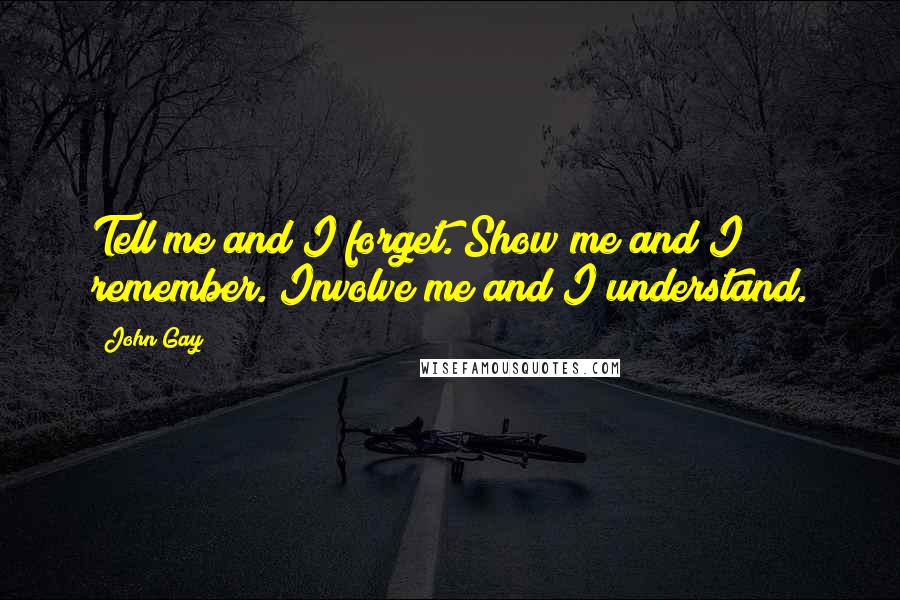 Tell me and I forget. Show me and I remember. Involve me and I understand.

John Gay

WISEFAMOUSQUOTES.COM